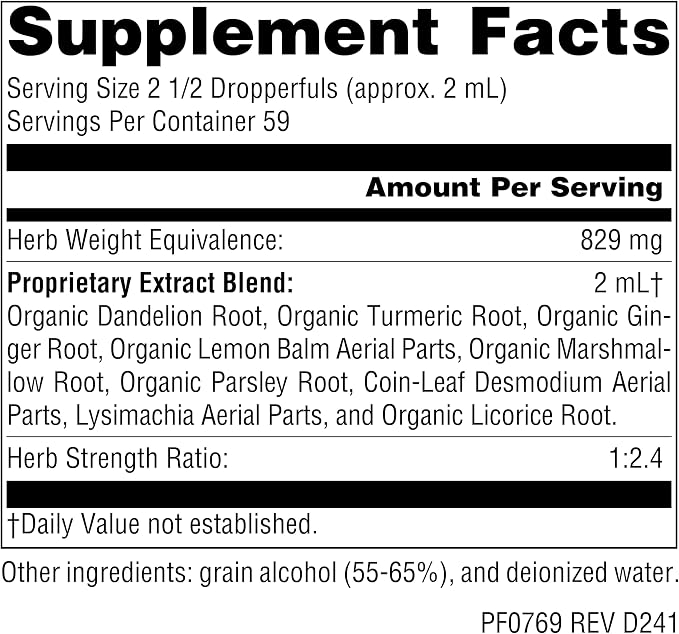 Supplement Facts

Serving Size 2 1/2 Dropperfuls (approx. 2 mL)
Servings Per Container 59

Amount Per Serving

Herb Weight Equivalence: 829 mg

Proprietary Extract Blend: 2 mL†

Organic Dandelion Root, Organic Turmeric Root, Organic Ginger Root, Organic Lemon Balm Aerial Parts, Organic Marshmallow Root, Organic Parsley Root, Coin-Leaf Desmodium Aerial Parts, Lysimachia Aerial Parts, and Organic Licorice Root.

Herb Strength Ratio: 1:2.4

†Daily Value not established.

Other ingredients: grain alcohol (55-65%), and deionized water.

PF0769 REV D241